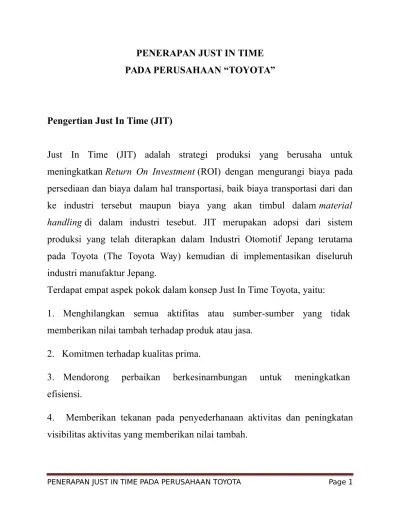 PENERAPAN JUST IN TIME
PADA PERUSAHAAN “TOYOTA”

Pengertian Just In Time (JIT)

Just In Time (JIT) adalah strategi produksi yang berusaha untuk meningkatkan Return On Investment (ROI) dengan mengurangi biaya pada persediaan dan biaya dalam hal transportasi, baik biaya transportasi dari dan ke industri tersebut maupun biaya yang akan timbul dalam material handling di dalam industri tesebut. JIT merupakan adopsi dari sistem produksi yang telah diterapkan dalam Industri Otomotif Jepang terutama pada Toyota (The Toyota Way) kemudian di implementasikan diseluruh industri manufaktur Jepang.
Terdapat empat aspek pokok dalam konsep Just In Time Toyota, yaitu:

1. Menghilangkan semua aktifitas atau sumber-sumber yang tidak memberikan nilai tambah terhadap produk atau jasa.

2. Komitmen terhadap kualitas prima.

3. Mendorong perbaikan berkesinambungan untuk meningkatkan efisiensi.

4. Memberikan tekanan pada penyederhanaan aktivitas dan peningkatan visibilitas aktivitas yang memberikan nilai tambah.

PENERAPAN JUST IN TIME PADA PERUSAHAAN TOYOTA Page 1